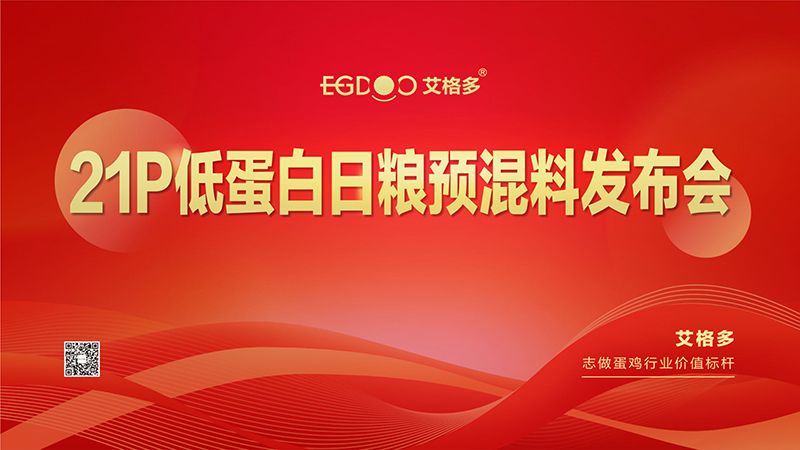 EGDOO 艾格多®

21P低蛋白日粮预混料发布会

艾格多
志做蛋鸡行业价值标杆